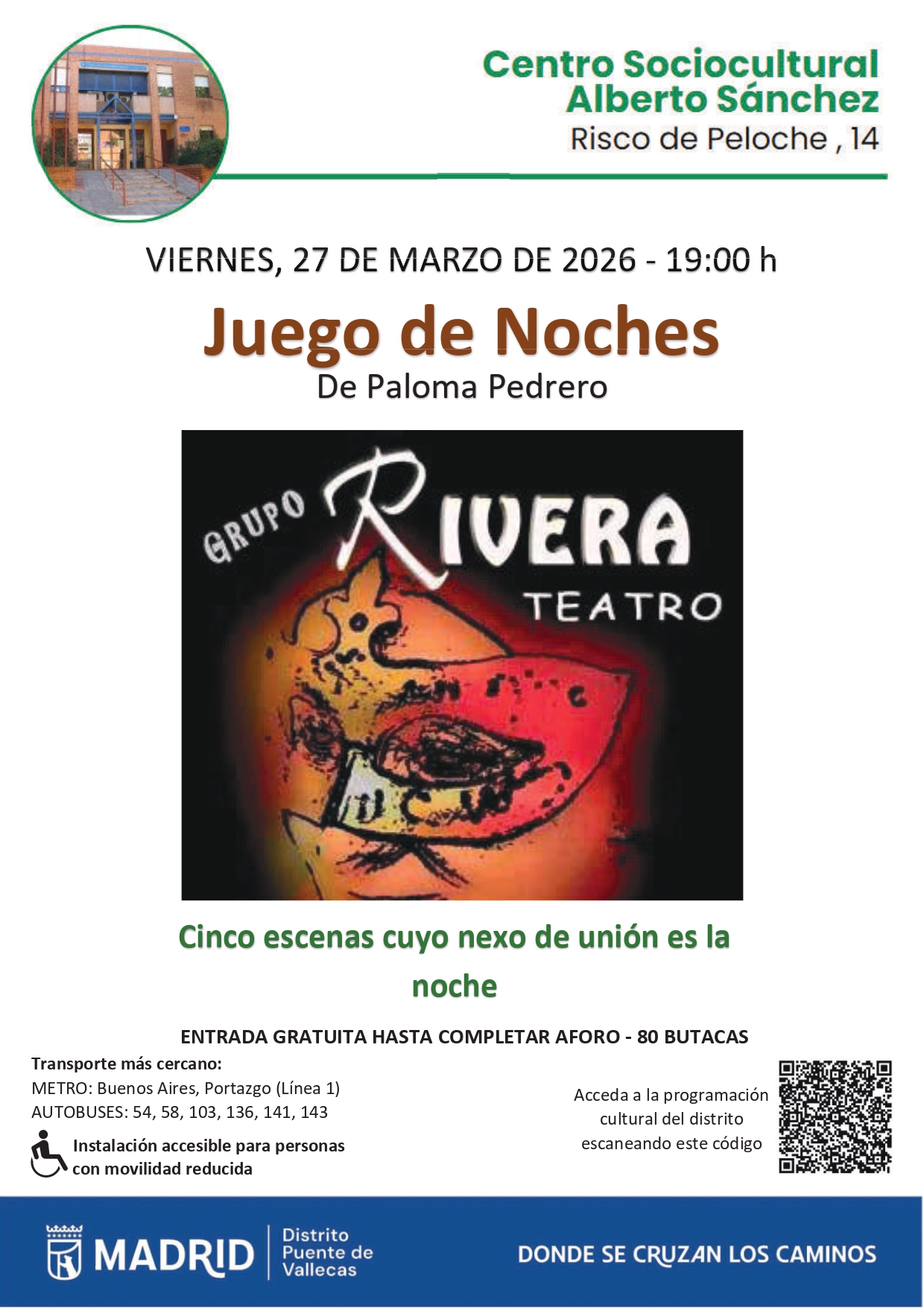 Centro Sociocultural
Alberto Sánchez
Risco de Peloche , 14

VIERNES, 27 DE MARZO DE 2026 - 19:00 h

Juego de Noches

De Paloma Pedrero

GRUPO RIVERA
TEATRO

Cinco escenas cuyo nexo de unión es la noche

ENTRADA GRATUITA HASTA COMPLETAR AFORO - 80 BUTACAS

Transporte más cercano:
METRO: Buenos Aires, Portazgo (Línea 1)
AUTOBUSES: 54, 58, 103, 136, 141, 143

Instalación accesible para personas con movilidad reducida

Acceda a la programación cultural del distrito escaneando este código

MADRID
Distrito
Puente de
Vallecas

DONDE SE CRUZAN LOS CAMINOS